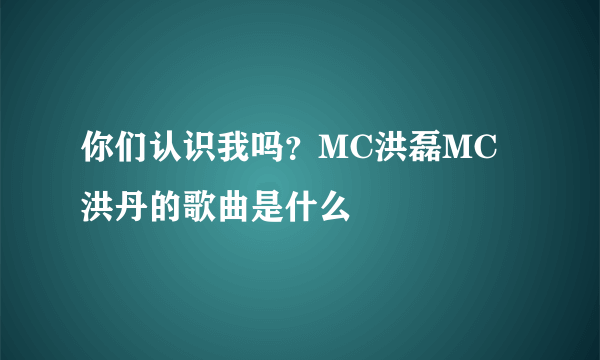 你们认识我吗？MC洪磊MC洪丹的歌曲是什么